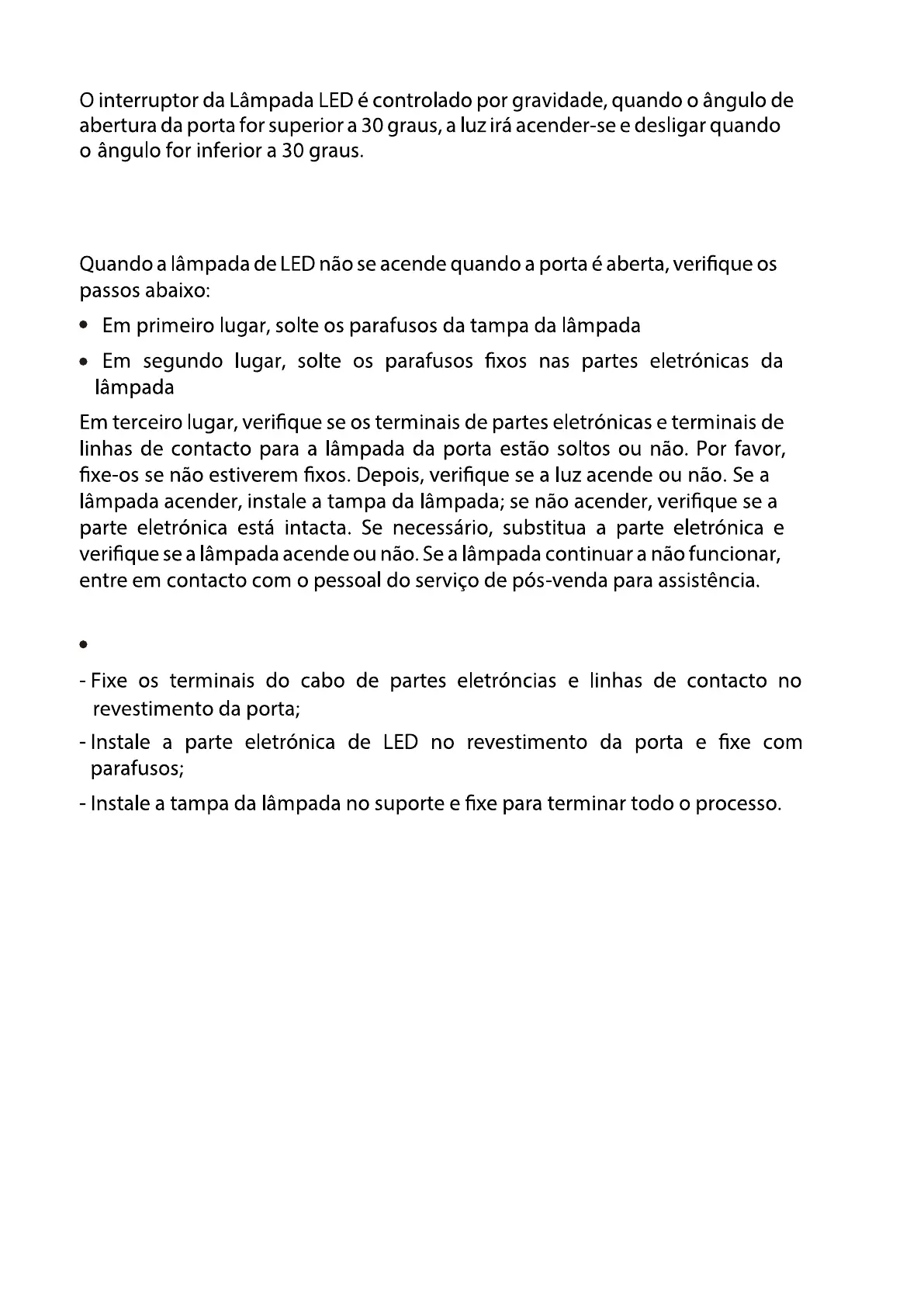 O interruptor da Lâmpada LED é controlado por gravidade, quando o ângulo de abertura da porta for superior a 30 graus, a luz irá acender-se e desligar quando o ângulo for inferior a 30 graus.

Quando a lâmpada de LED não se acende quando a porta é aberta, verifique os passos abaixo:

• Em primeiro lugar, solte os parafusos da tampa da lâmpada

• Em segundo lugar, solte os parafusos fixos nas partes eletrónicas da lâmpada

Em terceiro lugar, verifique se os terminais de partes eletrónicas e terminais de linhas de contacto para a lâmpada da porta estão soltos ou não. Por favor, fixe-os se não estiverem fixos. Depois, verifique se a luz acende ou não. Se a lâmpada acender, instale a tampa da lâmpada; se não acender, verifique se a parte eletrónica está intacta. Se necessário, substitua a parte eletrónica e verifique se a lâmpada acende ou não. Se a lâmpada continuar a não funcionar, entre em contacto com o pessoal do serviço de pós-venda para assistência.

•

- Fixe os terminais do cabo de partes eletróncias e linhas de contacto no revestimento da porta;

- Instale a parte eletrónica de LED no revestimento da porta e fixe com parafusos;

- Instale a tampa da lâmpada no suporte e fixe para terminar todo o processo.